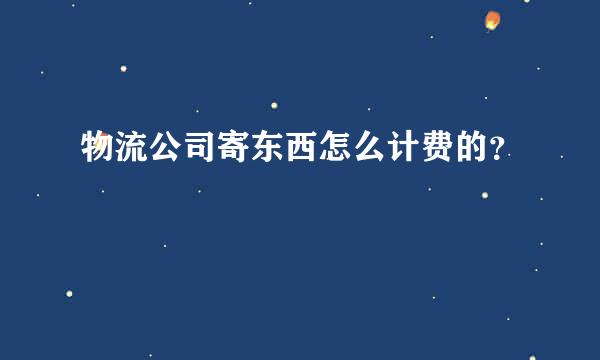 物流公司寄东西怎么计费的?